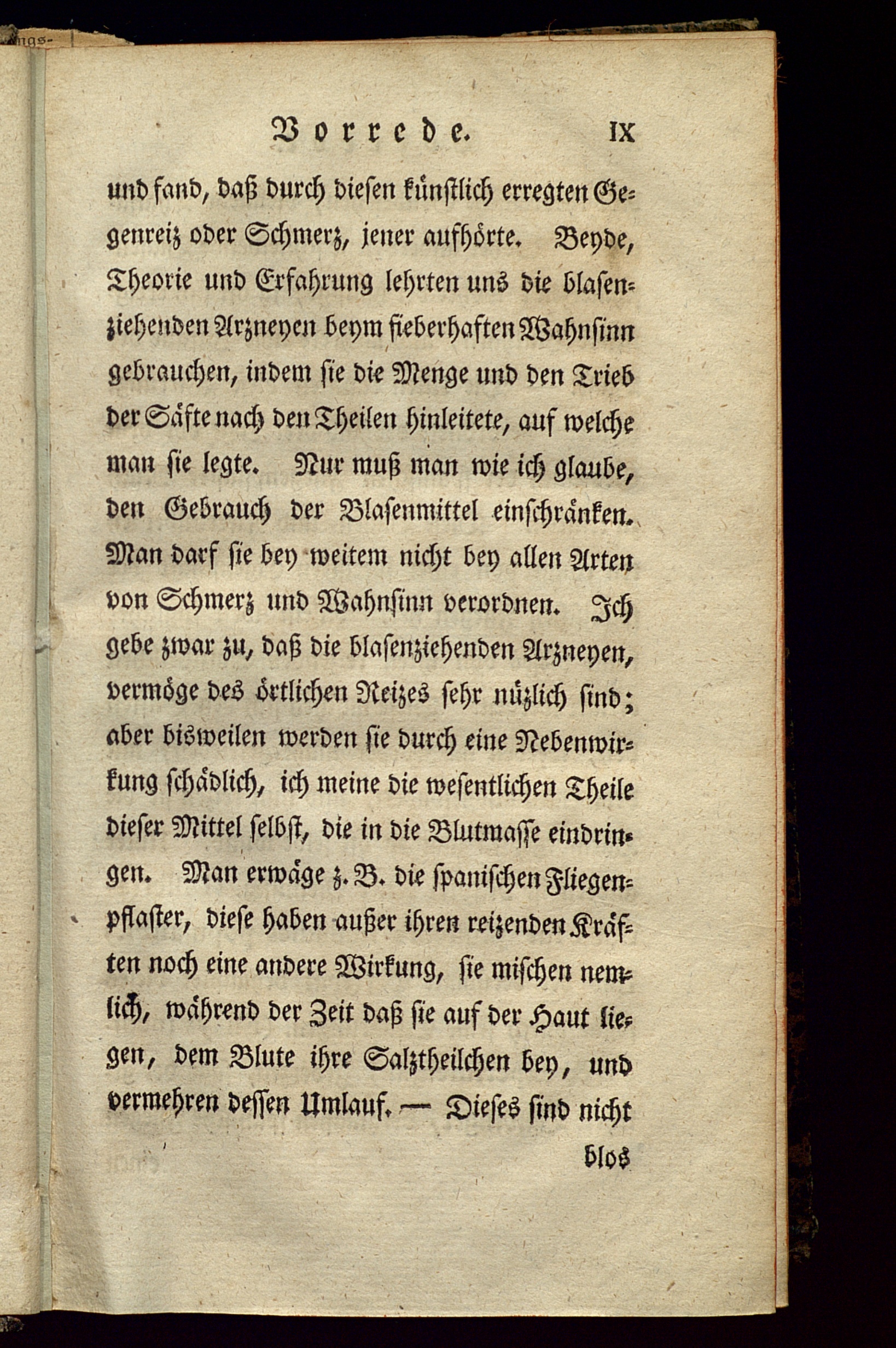 ngs-

Vorrede. IX

und fand, daß durch diesen künstlich erregten Gegenreiz oder Schmerz, jener aufhörte. Beyde, Theorie und Erfahrung lehrten uns die blasenziehenden Arzneyen beym fieberhaften Wahnsinn gebrauchen, indem sie die Menge und den Trieb der Säfte nach den Theilen hinleitete, auf welche man sie legte. Nur muß man wie ich glaube, den Gebrauch der Blasenmittel einschränken. Man darf sie bey weitem nicht bey allen Arten von Schmerz und Wahnsinn verordnen. Ich gebe zwar zu, daß die blasenziehenden Arzneyen, vermöge des örtlichen Reizes sehr nüzlich sind; aber bisweilen werden sie durch eine Nebenwirkung schädlich, ich meine die wesentlichen Theile dieser Mittel selbst, die in die Blutmasse eindringen. Man erwäge z. B. die spanischen Fliegenpflaster, diese haben außer ihren reizenden Kräften noch eine andere Wirkung, sie mischen nemlich, während der Zeit daß sie auf der Haut liegen, dem Blute ihre Salztheilchen bey, und vermehren dessen Umlauf. — Dieses sind nicht

blos